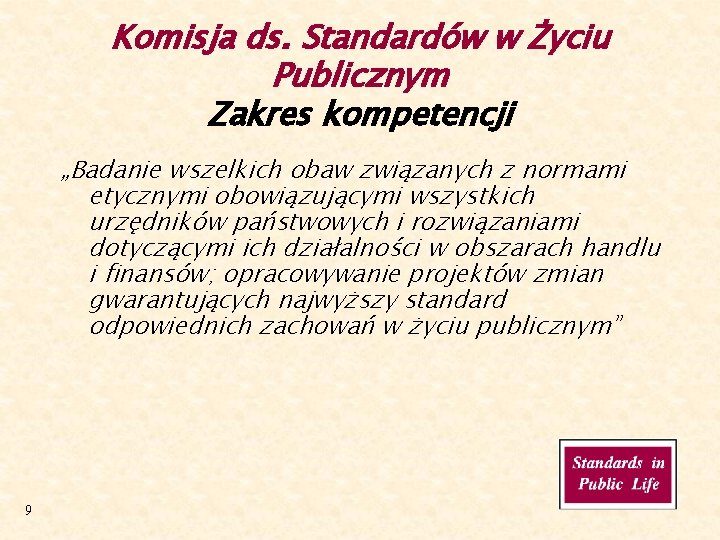 Komisja ds. Standardów w Życiu Publicznym
Zakres kompetencji

„Badanie wszelkich obaw związanych z normami etycznymi obowiązującymi wszystkich urzędników państwowych i rozwiązaniami dotyczącymi ich działalności w obszarach handlu i finansów; opracowywanie projektów zmian gwarantujących najwyższy standard odpowiednich zachowań w życiu publicznym”

Standards in Public Life

9